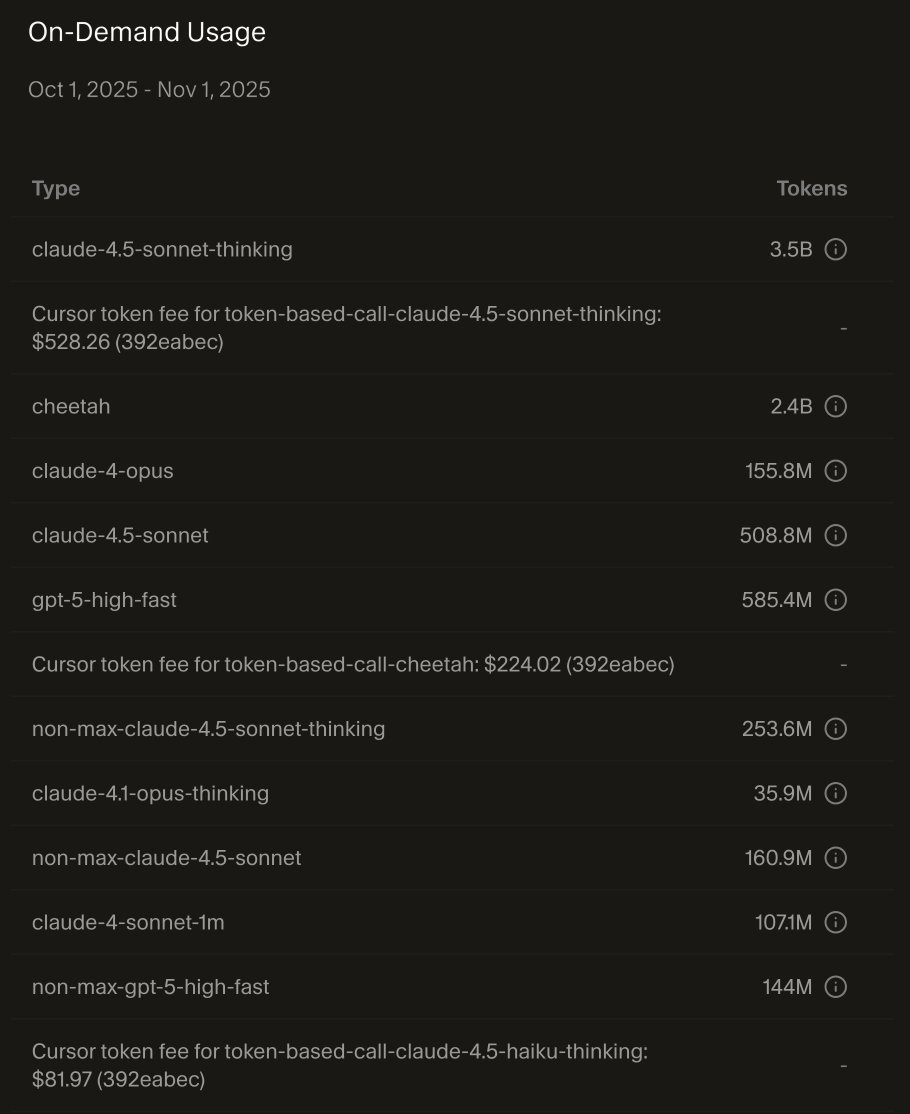 On-Demand Usage

Oct 1, 2025 - Nov 1, 2025

| Type | Tokens |
|---|---|
| claude-4.5-sonnet-thinking | 3.5B |
| Cursor token fee for token-based-call-claude-4.5-sonnet-thinking: $528.26 (392eabec) | - |
| cheetah | 2.4B |
| claude-4-opus | 155.8M |
| claude-4.5-sonnet | 508.8M |
| gpt-5-high-fast | 585.4M |
| Cursor token fee for token-based-call-cheetah: $224.02 (392eabec) | - |
| non-max-claude-4.5-sonnet-thinking | 253.6M |
| claude-4.1-opus-thinking | 35.9M |
| non-max-claude-4.5-sonnet | 160.9M |
| claude-4-sonnet-1m | 107.1M |
| non-max-gpt-5-high-fast | 144M |
| Cursor token fee for token-based-call-claude-4.5-haiku-thinking: $81.97 (392eabec) | - |